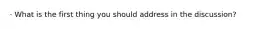 - What is the first thing you should address in the discussion?